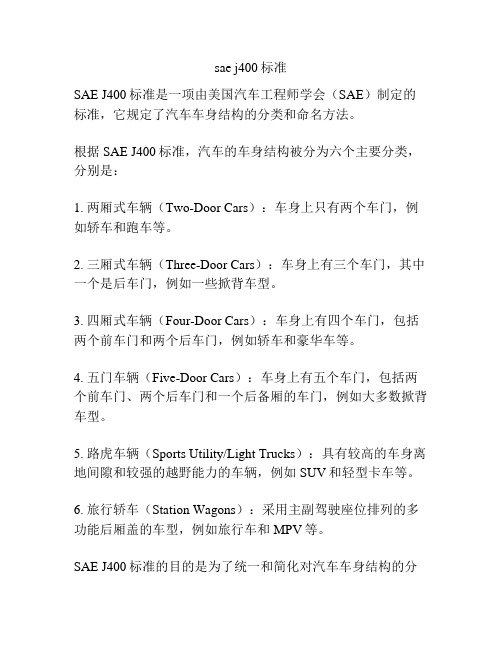 sae j400 标准

SAE J400 标准是一项由美国汽车工程师学会（SAE）制定的标准，它规定了汽车车身结构的分类和命名方法。

根据 SAE J400 标准，汽车的车身结构被分为六个主要分类，分别是：

1. 两厢式车辆（Two-Door Cars）：车身上只有两个车门，例如轿车和跑车等。

2. 三厢式车辆（Three-Door Cars）：车身上有三个车门，其中一个是后车门，例如一些掀背车型。

3. 四厢式车辆（Four-Door Cars）：车身上有四个车门，包括两个前车门和两个后车门，例如轿车和豪华车等。

4. 五门车辆（Five-Door Cars）：车身上有五个车门，包括两个前车门、两个后车门和一个后备厢的车门，例如大多数掀背车型。

5. 路虎车辆（Sports Utility/Light Trucks）：具有较高的车身离地间隙和较强的越野能力的车辆，例如 SUV 和轻型卡车等。

6. 旅行轿车（Station Wagons）：采用主副驾驶座位排列的多功能后厢盖的车型，例如旅行车和 MPV 等。

SAE J400 标准的目的是为了统一和简化对汽车车身结构的分